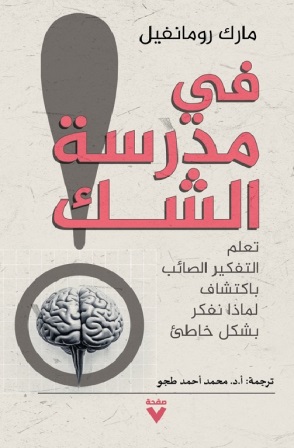 مارك رومانفيل

في
مدرسة
الشك

تعلم
التفكير الصائب
باكتشاف
لماذا نفكر
بشكل خاطئ

ترجمة: أ.د. محمد أحمد طجو

صفحة